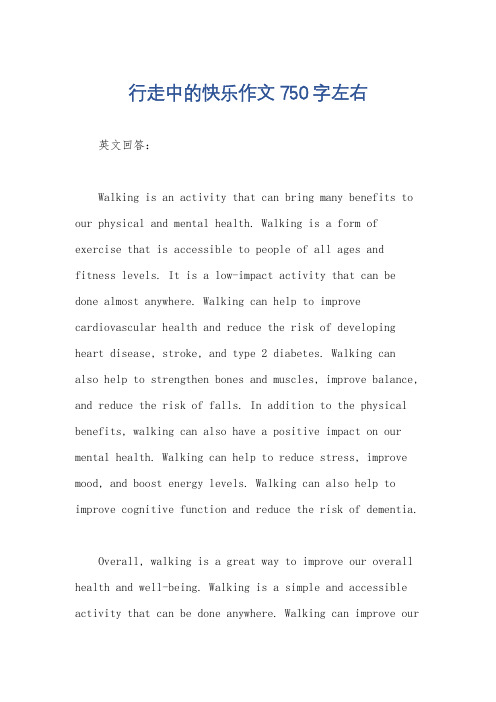 行走中的快乐作文 750 字左右

英文回答：

Walking is an activity that can bring many benefits to our physical and mental health. Walking is a form of exercise that is accessible to people of all ages and fitness levels. It is a low-impact activity that can be done almost anywhere. Walking can help to improve cardiovascular health and reduce the risk of developing heart disease, stroke, and type 2 diabetes. Walking can also help to strengthen bones and muscles, improve balance, and reduce the risk of falls. In addition to the physical benefits, walking can also have a positive impact on our mental health. Walking can help to reduce stress, improve mood, and boost energy levels. Walking can also help to improve cognitive function and reduce the risk of dementia.

Overall, walking is a great way to improve our overall health and well-being. Walking is a simple and accessible activity that can be done anywhere. Walking can improve our